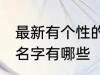 最新有个性的
名字有哪些